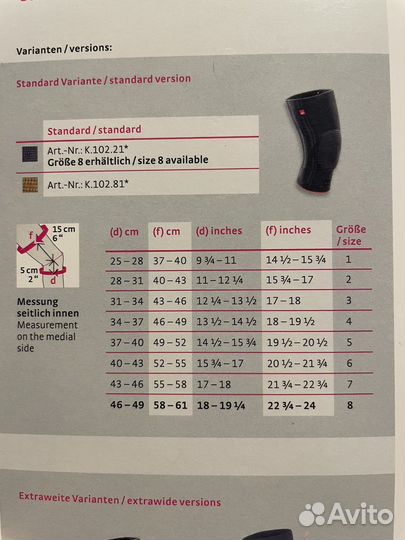 Varianten / versions:

Standard Variante / standard version

Standard / standard

Art.-Nr.: K.102.21*
Größe 8 erhältlich / size 8 available

Art.-Nr.: K.102.81*

f
15 cm
6"
5 cm
2"
d

Messung seitlich innen
Measurement on the medial side

| (d) cm | (f) cm | (d) inches | (f) inches | Größe / size |
|---|---|---|---|---|
| 25 – 28 | 37 – 40 | 9 ¾ – 11 | 14 ½ – 15 ¾ | 1 |
| 28 – 31 | 40 – 43 | 11 – 12 ¼ | 15 ¾ – 17 | 2 |
| 31 – 34 | 43 – 46 | 12 ¼ – 13 ½ | 17 – 18 | 3 |
| 34 – 37 | 46 – 49 | 13 ½ – 14 ½ | 18 – 19 ½ | 4 |
| 37 – 40 | 49 – 52 | 14 ½ – 15 ¾ | 19 ½ – 20 ½ | 5 |
| 40 – 43 | 52 – 55 | 15 ¾ – 17 | 20 ½ – 21 ¾ | 6 |
| 43 – 46 | 55 – 58 | 17 – 18 | 21 ¾ – 22 ¾ | 7 |
| 46 – 49 | 58 – 61 | 18 – 19 ¼ | 22 ¾ – 24 | 8 |

Extraweite Varianten / extrawide versions

Avito